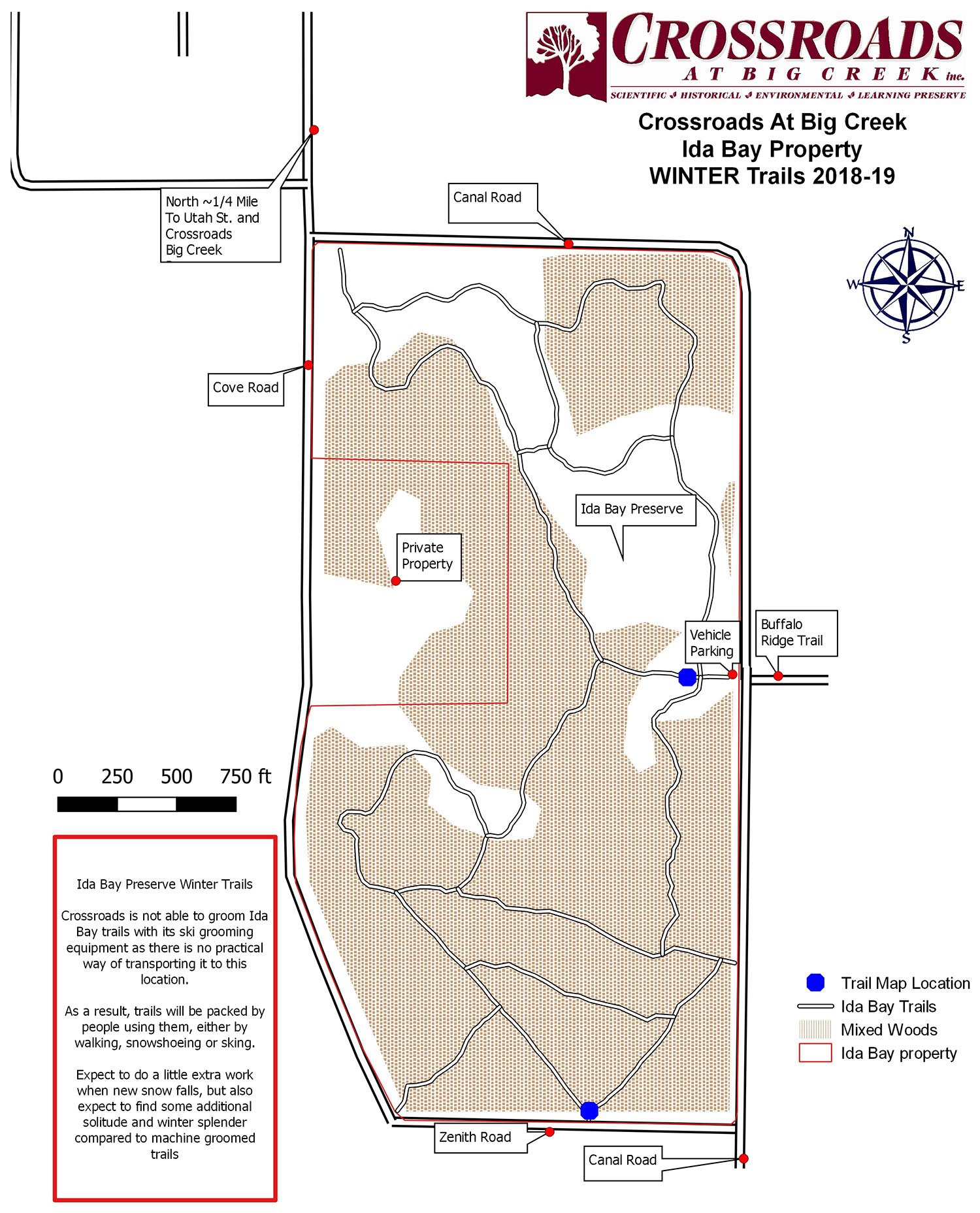 CROSSROADS AT BIG CREEK inc.
SCIENTIFIC HISTORICAL ENVIRONMENTAL LEARNING PRESERVE

Crossroads At Big Creek
Ida Bay Property
WINTER Trails 2018-19

North ~1/4 Mile To Utah St. and Crossroads Big Creek

Canal Road

N
W
E
S

Cove Road

Ida Bay Preserve

Private Property

Vehicle Parking

Buffalo Ridge Trail

0 250 500 750 ft

Ida Bay Preserve Winter Trails

Crossroads is not able to groom Ida Bay trails with its ski grooming equipment as there is no practical way of transporting it to this location.

As a result, trails will be packed by people using them, either by walking, snowshoeing or sking.

Expect to do a little extra work when new snow falls, but also expect to find some additional solitude and winter splender compared to machine groomed trails

Trail Map Location
Ida Bay Trails
Mixed Woods
Ida Bay property

Zenith Road

Canal Road